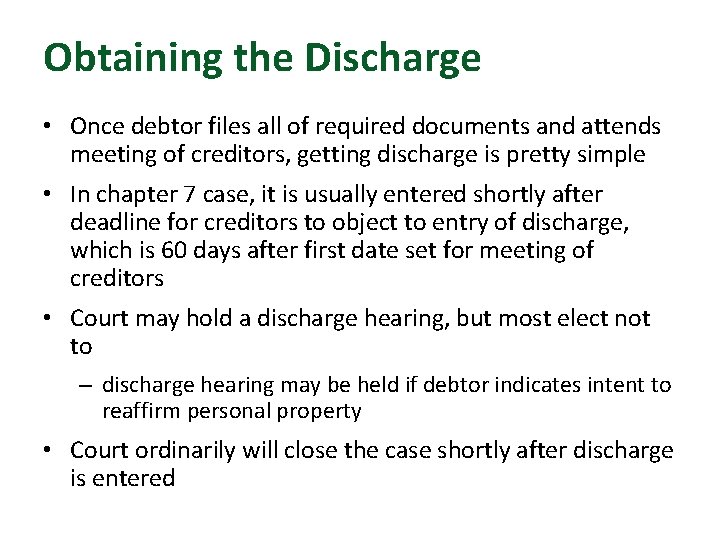 Obtaining the Discharge

• Once debtor files all of required documents and attends meeting of creditors, getting discharge is pretty simple

• In chapter 7 case, it is usually entered shortly after deadline for creditors to object to entry of discharge, which is 60 days after first date set for meeting of creditors

• Court may hold a discharge hearing, but most elect not to

– discharge hearing may be held if debtor indicates intent to reaffirm personal property

• Court ordinarily will close the case shortly after discharge is entered